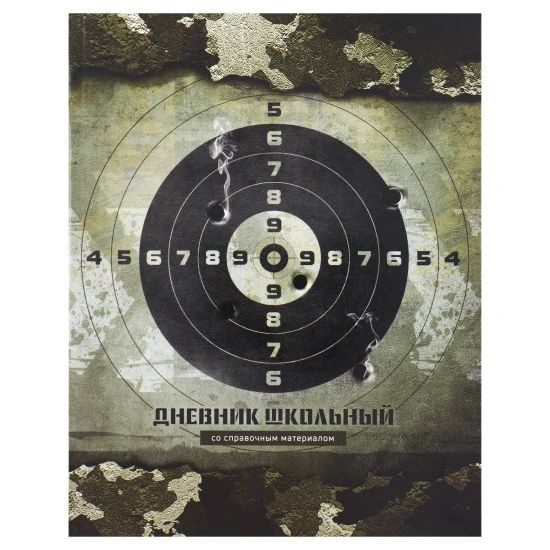 5
6
7
8
9
4 5 6 7 8 9 9 8 7 6 5 4
9
8
7
6

ДНЕВНИК ШКОЛЬНЫЙ
со справочным материалом